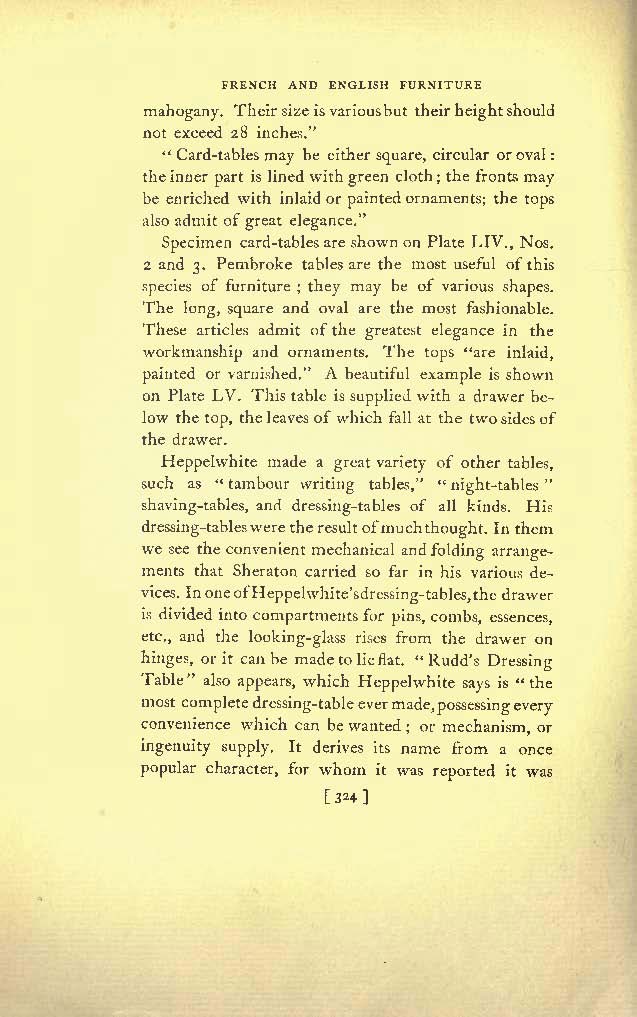 FRENCH AND ENGLISH FURNITURE

mahogany. Their size is various but their height should not exceed 28 inches."

"Card-tables may be either square, circular or oval: the inner part is lined with green cloth; the fronts may be enriched with inlaid or painted ornaments; the tops also admit of great elegance."

Specimen card-tables are shown on Plate LIV., Nos. 2 and 3. Pembroke tables are the most useful of this species of furniture; they may be of various shapes. The long, square and oval are the most fashionable. These articles admit of the greatest elegance in the workmanship and ornaments. The tops "are inlaid, painted or varnished." A beautiful example is shown on Plate LV. This table is supplied with a drawer below the top, the leaves of which fall at the two sides of the drawer.

Heppelwhite made a great variety of other tables, such as "tambour writing tables," "night-tables" shaving-tables, and dressing-tables of all kinds. His dressing-tables were the result of much thought. In them we see the convenient mechanical and folding arrangements that Sheraton carried so far in his various devices. In one of Heppelwhite's dressing-tables, the drawer is divided into compartments for pins, combs, essences, etc., and the looking-glass rises from the drawer on hinges, or it can be made to lie flat. "Rudd's Dressing Table" also appears, which Heppelwhite says is "the most complete dressing-table ever made, possessing every convenience which can be wanted; or mechanism, or ingenuity supply. It derives its name from a once popular character, for whom it was reported it was

[ 324 ]